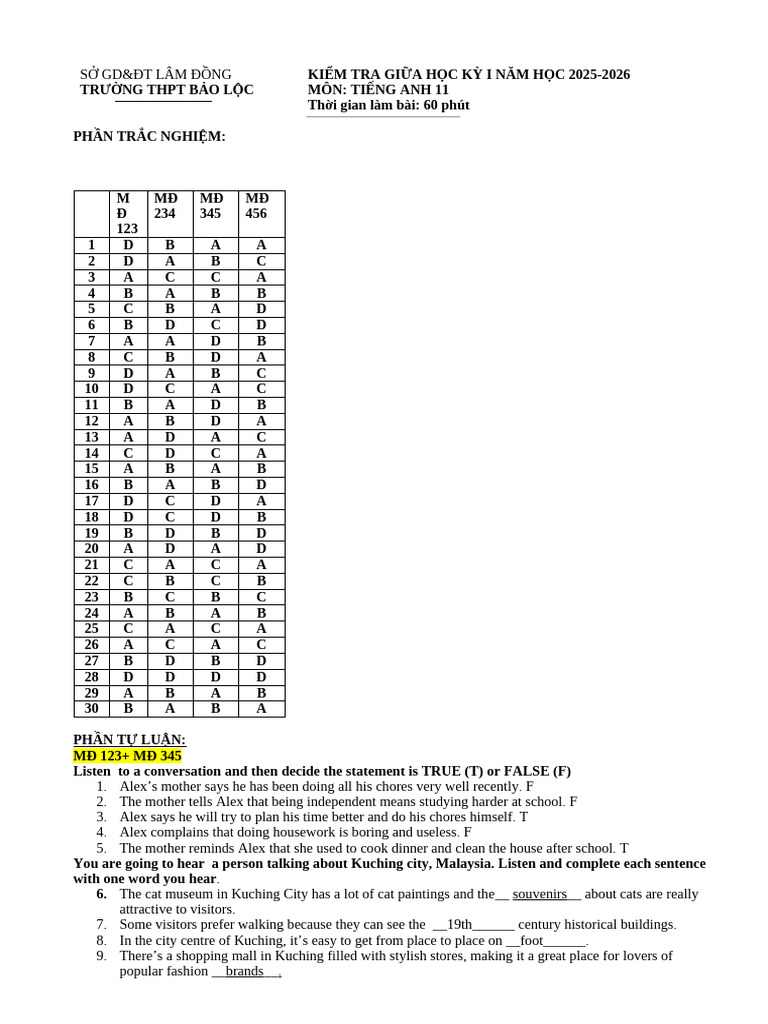 SỞ GD&ĐT LÂM ĐỒNG
TRƯỜNG THPT BẢO LỘC

KIỂM TRA GIỮA HỌC KỲ I NĂM HỌC 2025-2026
MÔN: TIẾNG ANH 11
Thời gian làm bài: 60 phút

PHẦN TRẮC NGHIỆM:

| | MĐ 123 | MĐ 234 | MĐ 345 | MĐ 456 |
|---|---|---|---|---|
| 1 | D | B | A | A |
| 2 | D | A | B | C |
| 3 | A | C | C | A |
| 4 | B | A | B | B |
| 5 | C | B | A | D |
| 6 | B | D | C | D |
| 7 | A | A | D | B |
| 8 | C | B | D | A |
| 9 | D | A | B | C |
| 10 | D | C | A | C |
| 11 | B | A | D | B |
| 12 | A | B | D | A |
| 13 | A | D | A | C |
| 14 | C | D | C | A |
| 15 | A | B | A | B |
| 16 | B | A | B | D |
| 17 | D | C | D | A |
| 18 | D | C | D | B |
| 19 | B | D | B | D |
| 20 | A | D | A | D |
| 21 | C | A | C | A |
| 22 | C | B | C | B |
| 23 | B | C | B | C |
| 24 | A | B | A | B |
| 25 | C | A | C | A |
| 26 | A | C | A | C |
| 27 | B | D | B | D |
| 28 | D | D | D | D |
| 29 | A | B | A | B |
| 30 | B | A | B | A |

PHẦN TỰ LUẬN:
MĐ 123+ MĐ 345
Listen to a conversation and then decide the statement is TRUE (T) or FALSE (F)
1. Alex's mother says he has been doing all his chores very well recently. F
2. The mother tells Alex that being independent means studying harder at school. F
3. Alex says he will try to plan his time better and do his chores himself. T
4. Alex complains that doing housework is boring and useless. F
5. The mother reminds Alex that she used to cook dinner and clean the house after school. T
You are going to hear a person talking about Kuching city, Malaysia. Listen and complete each sentence with one word you hear.
6. The cat museum in Kuching City has a lot of cat paintings and the__ souvenirs__ about cats are really attractive to visitors.
7. Some visitors prefer walking because they can see the __19th______ century historical buildings.
8. In the city centre of Kuching, it's easy to get from place to place on __foot______.
9. There's a shopping mall in Kuching filled with stylish stores, making it a great place for lovers of popular fashion __brands__.